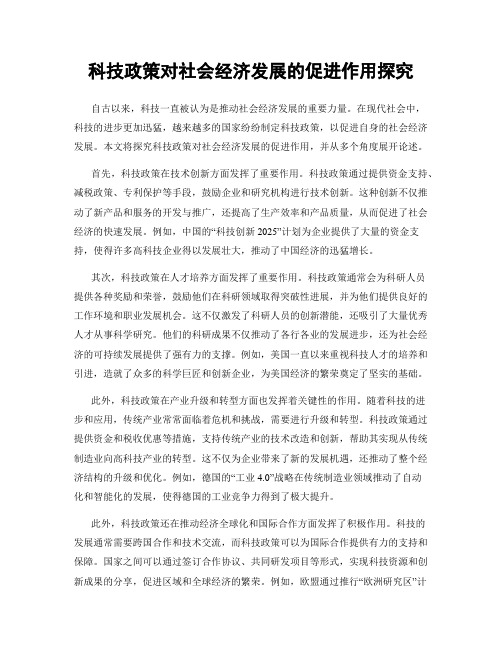 科技政策对社会经济发展的促进作用探究

自古以来，科技一直被认为是推动社会经济发展的重要力量。在现代社会中，科技的进步更加迅猛，越来越多的国家纷纷制定科技政策，以促进自身的社会经济发展。本文将探究科技政策对社会经济发展的促进作用，并从多个角度展开论述。

首先，科技政策在技术创新方面发挥了重要作用。科技政策通过提供资金支持、减税政策、专利保护等手段，鼓励企业和研究机构进行技术创新。这种创新不仅推动了新产品和服务的开发与推广，还提高了生产效率和产品质量，从而促进了社会经济的快速发展。例如，中国的“科技创新 2025”计划为企业提供了大量的资金支持，使得许多高科技企业得以发展壮大，推动了中国经济的迅猛增长。

其次，科技政策在人才培养方面发挥了重要作用。科技政策通常会为科研人员提供各种奖励和荣誉，鼓励他们在科研领域取得突破性进展，并为他们提供良好的工作环境和职业发展机会。这不仅激发了科研人员的创新潜能，还吸引了大量优秀人才从事科学研究。他们的科研成果不仅推动了各行各业的发展进步，还为社会经济的可持续发展提供了强有力的支撑。例如，美国一直以来重视科技人才的培养和引进，造就了众多的科学巨匠和创新企业，为美国经济的繁荣奠定了坚实的基础。

此外，科技政策在产业升级和转型方面也发挥着关键性的作用。随着科技的进步和应用，传统产业常常面临着危机和挑战，需要进行升级和转型。科技政策通过提供资金和税收优惠等措施，支持传统产业的技术改造和创新，帮助其实现从传统制造业向高科技产业的转型。这不仅为企业带来了新的发展机遇，还推动了整个经济结构的升级和优化。例如，德国的“工业 4.0”战略在传统制造业领域推动了自动化和智能化的发展，使得德国的工业竞争力得到了极大提升。

此外，科技政策还在推动经济全球化和国际合作方面发挥了积极作用。科技的发展通常需要跨国合作和技术交流，而科技政策可以为国际合作提供有力的支持和保障。国家之间可以通过签订合作协议、共同研发项目等形式，实现科技资源和创新成果的分享，促进区域和全球经济的繁荣。例如，欧盟通过推行“欧洲研究区”计